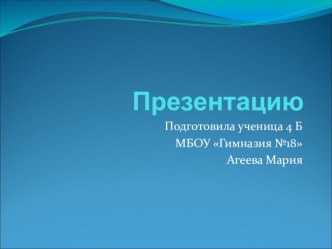 Презентацию

Подготовила ученица 4 Б
МБОУ «Гимназия №18»
Агеева Мария